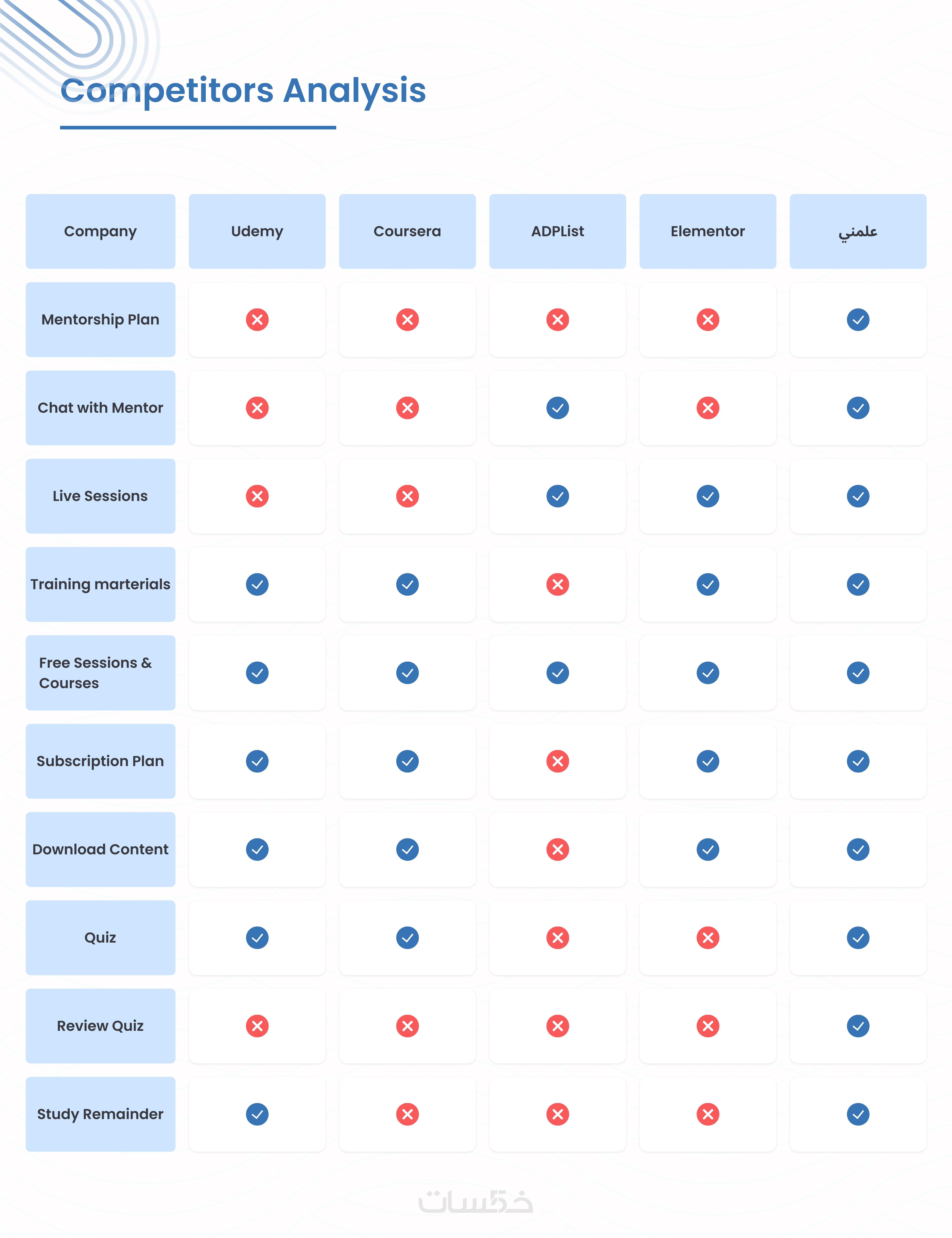 Competitors Analysis

| Company | Udemy | Coursera | ADPList | Elementor | علمني |
|---|---|---|---|---|---|
| Mentorship Plan | ✗ | ✗ | ✗ | ✗ | ✓ |
| Chat with Mentor | ✗ | ✗ | ✓ | ✗ | ✓ |
| Live Sessions | ✗ | ✗ | ✓ | ✓ | ✓ |
| Training marterials | ✓ | ✓ | ✗ | ✓ | ✓ |
| Free Sessions & Courses | ✓ | ✓ | ✓ | ✓ | ✓ |
| Subscription Plan | ✓ | ✓ | ✗ | ✓ | ✓ |
| Download Content | ✓ | ✓ | ✗ | ✓ | ✓ |
| Quiz | ✓ | ✓ | ✗ | ✗ | ✓ |
| Review Quiz | ✗ | ✗ | ✗ | ✗ | ✓ |
| Study Remainder | ✓ | ✗ | ✗ | ✗ | ✓ |

خمسات